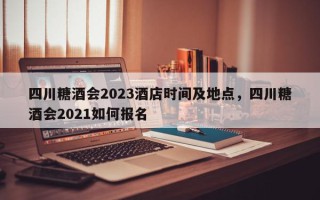 四川糖酒会2023酒店时间及地点，四川糖酒会2021如何报名